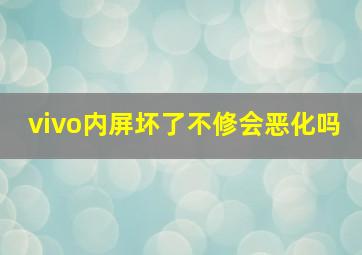 vivo内屏坏了不修会恶化吗